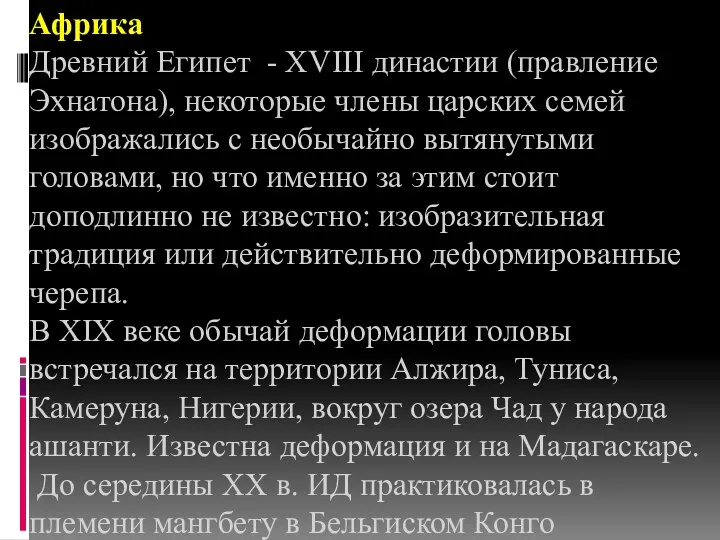 Африка
Древний Египет - XVIII династии (правление Эхнатона), некоторые члены царских семей изображались с необычайно вытянутыми головами, но что именно за этим стоит доподлинно не известно: изобразительная традиция или действительно деформированные черепа.
В XIX веке обычай деформации головы встречался на территории Алжира, Туниса, Камеруна, Нигерии, вокруг озера Чад у народа ашанти. Известна деформация и на Мадагаскаре.
До середины XX в. ИД практиковалась в племени мангбету в Бельгиском Конго